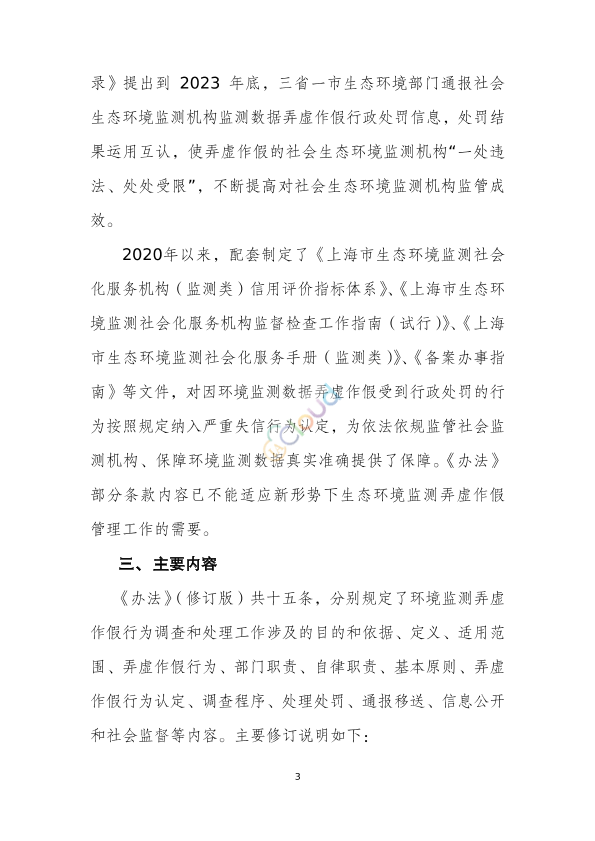 录》提出到 2023 年底，三省一市生态环境部门通报社会生态环境监测机构监测数据弄虚作假行政处罚信息，处罚结果运用互认，使弄虚作假的社会生态环境监测机构“一处违法、处处受限”，不断提高对社会生态环境监测机构监管成效。

2020年以来，配套制定了《上海市生态环境监测社会化服务机构（监测类）信用评价指标体系》、《上海市生态环境监测社会化服务机构监督检查工作指南（试行）》、《上海市生态环境监测社会化服务手册（监测类）》、《备案办事指南》等文件，对因环境监测数据弄虚作假受到行政处罚的行为按照规定纳入严重失信行为认定，为依法依规监管社会监测机构、保障环境监测数据真实准确提供了保障。《办法》部分条款内容已不能适应新形势下生态环境监测弄虚作假管理工作的需要。

三、主要内容

《办法》（修订版）共十五条，分别规定了环境监测弄虚作假行为调查和处理工作涉及的目的和依据、定义、适用范围、弄虚作假行为、部门职责、自律职责、基本原则、弄虚作假行为认定、调查程序、处理处罚、通报移送、信息公开和社会监督等内容。主要修订说明如下：

3